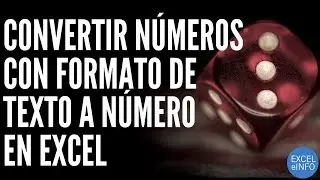 CONVERTIR NÚMEROS CON FORMATO DE TEXTO A NÚMERO EN EXCEL

EXCEL eINFO